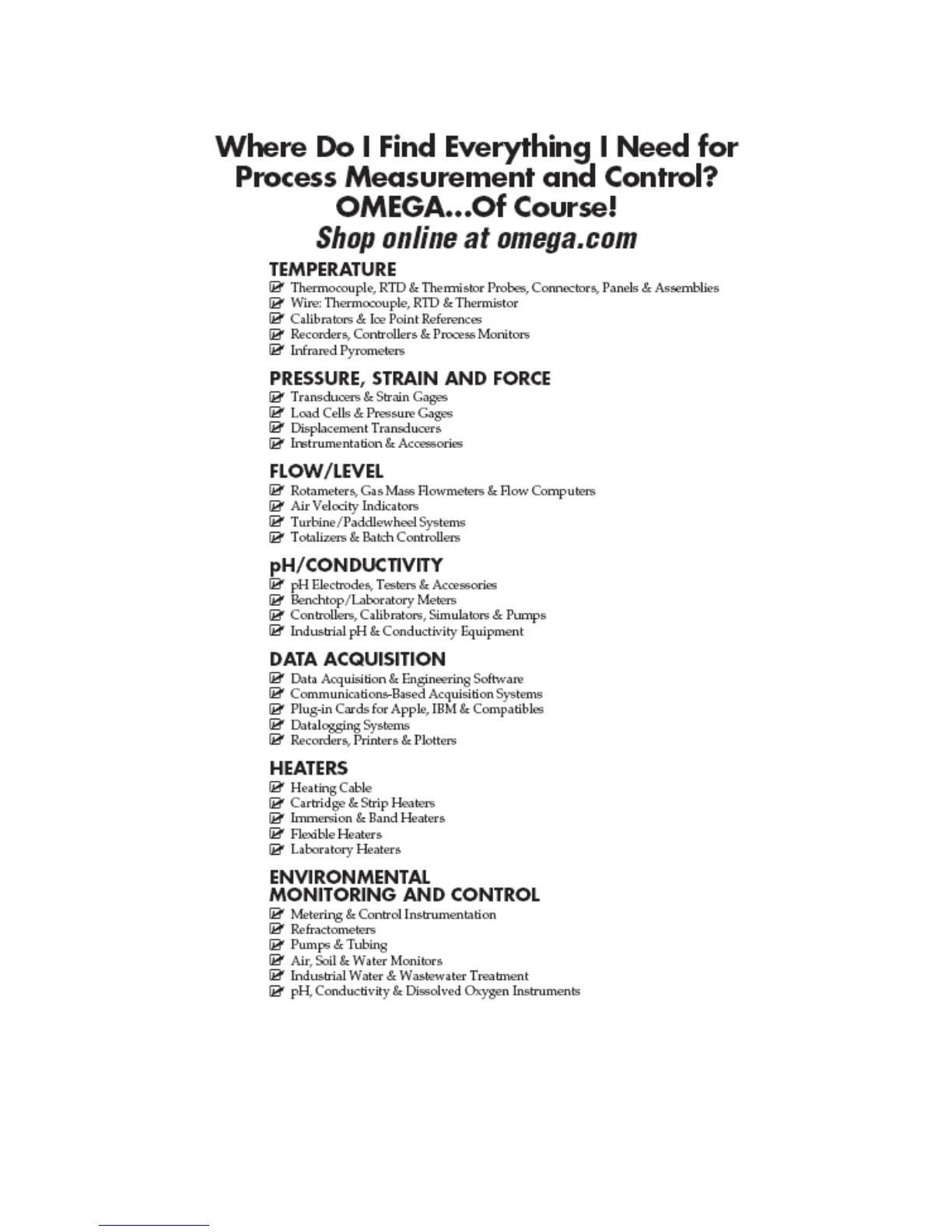 Where Do I Find Everything I Need for Process Measurement and Control? OMEGA...Of Course!
Shop online at omega.com

TEMPERATURE
Thermocouple, RTD & Thermistor Probes, Connectors, Panels & Assemblies
Wire: Thermocouple, RTD & Thermistor
Calibrators & Ice Point References
Recorders, Controllers & Process Monitors
Infrared Pyrometers

PRESSURE, STRAIN AND FORCE
Transducers & Strain Gages
Load Cells & Pressure Gages
Displacement Transducers
Instrumentation & Accessories

FLOW/LEVEL
Rotameters, Gas Mass Flowmeters & Flow Computers
Air Velocity Indicators
Turbine/Paddlewheel Systems
Totalizers & Batch Controllers

pH/CONDUCTIVITY
pH Electrodes, Testers & Accessories
Benchtop/Laboratory Meters
Controllers, Calibrators, Simulators & Pumps
Industrial pH & Conductivity Equipment

DATA ACQUISITION
Data Acquisition & Engineering Software
Communications-Based Acquisition Systems
Plug-in Cards for Apple, IBM & Compatibles
Datalogging Systems
Recorders, Printers & Plotters

HEATERS
Heating Cable
Cartridge & Strip Heaters
Immersion & Band Heaters
Flexible Heaters
Laboratory Heaters

ENVIRONMENTAL MONITORING AND CONTROL
Metering & Control Instrumentation
Refractometers
Pumps & Tubing
Air, Soil & Water Monitors
Industrial Water & Wastewater Treatment
pH, Conductivity & Dissolved Oxygen Instruments